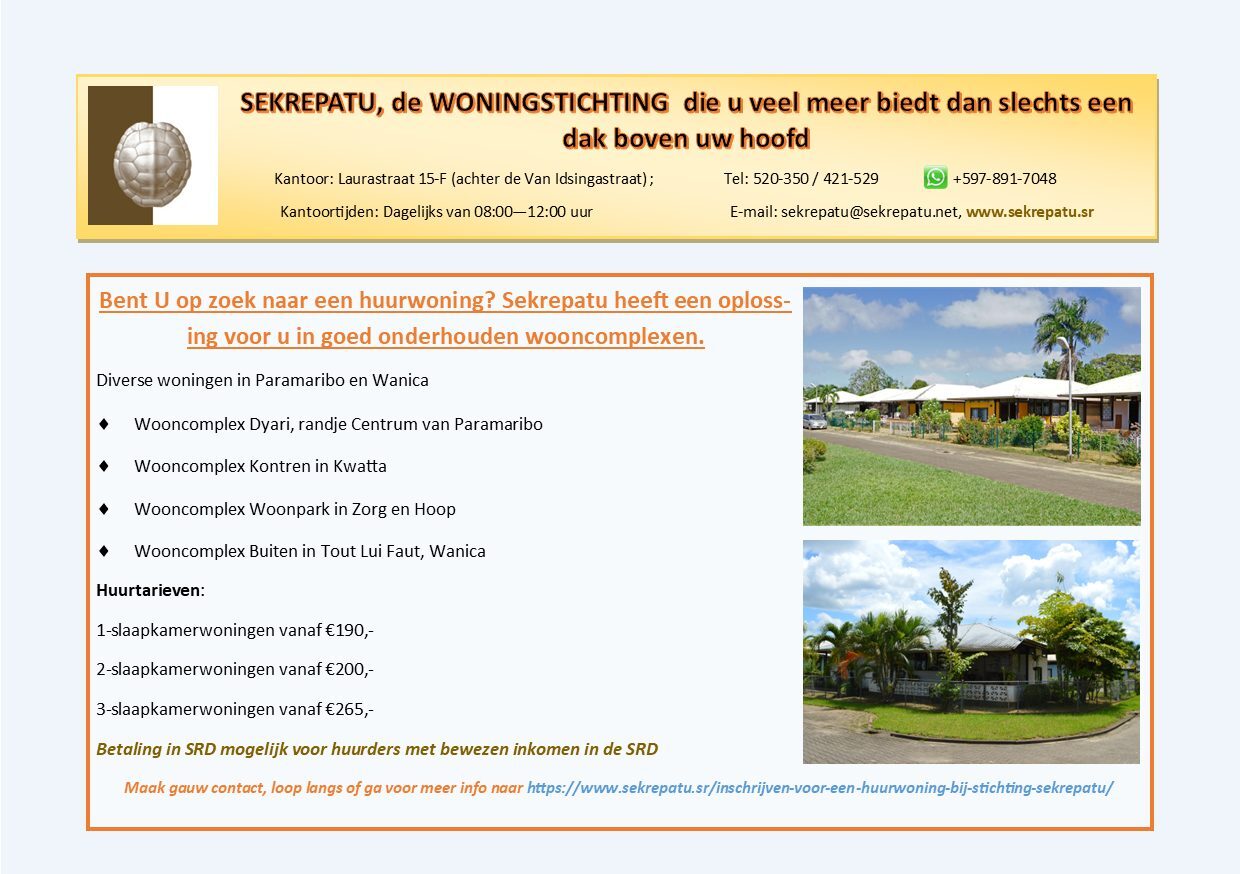 SEKREPATU, de WONINGSTICHTING die u veel meer biedt dan slechts een dak boven uw hoofd

Kantoor: Laurastraat 15-F (achter de Van Idsingastraat) ; Tel: 520-350 / 421-529 +597-891-7048

Kantoortijden: Dagelijks van 08:00—12:00 uur E-mail: sekrepatu@sekrepatu.net, www.sekrepatu.sr

Bent U op zoek naar een huurwoning? Sekrepatu heeft een oplossing voor u in goed onderhouden wooncomplexen.

Diverse woningen in Paramaribo en Wanica

♦ Wooncomplex Dyari, randje Centrum van Paramaribo

♦ Wooncomplex Kontren in Kwatta

♦ Wooncomplex Woonpark in Zorg en Hoop

♦ Wooncomplex Buiten in Tout Lui Faut, Wanica

Huurtarieven:

1-slaapkamerwoningen vanaf €190,-

2-slaapkamerwoningen vanaf €200,-

3-slaapkamerwoningen vanaf €265,-

Betaling in SRD mogelijk voor huurders met bewezen inkomen in de SRD

Maak gauw contact, loop langs of ga voor meer info naar https://www.sekrepatu.sr/inschrijven-voor-een-huurwoning-bij-stichting-sekrepatu/